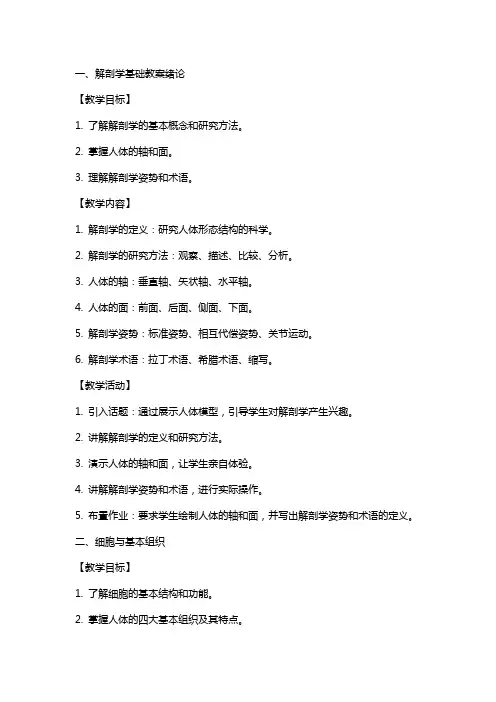 一、解剖学基础教案绪论

【教学目标】

1. 了解解剖学的基本概念和研究方法。

2. 掌握人体的轴和面。

3. 理解解剖学姿势和术语。

【教学内容】

1. 解剖学的定义：研究人体形态结构的科学。

2. 解剖学的研究方法：观察、描述、比较、分析。

3. 人体的轴：垂直轴、矢状轴、水平轴。

4. 人体的面：前面、后面、侧面、下面。

5. 解剖学姿势：标准姿势、相互代偿姿势、关节运动。

6. 解剖学术语：拉丁术语、希腊术语、缩写。

【教学活动】

1. 引入话题：通过展示人体模型，引导学生对解剖学产生兴趣。

2. 讲解解剖学的定义和研究方法。

3. 演示人体的轴和面，让学生亲自体验。

4. 讲解解剖学姿势和术语，进行实际操作。

5. 布置作业：要求学生绘制人体的轴和面，并写出解剖学姿势和术语的定义。

二、细胞与基本组织

【教学目标】

1. 了解细胞的基本结构和功能。

2. 掌握人体的四大基本组织及其特点。